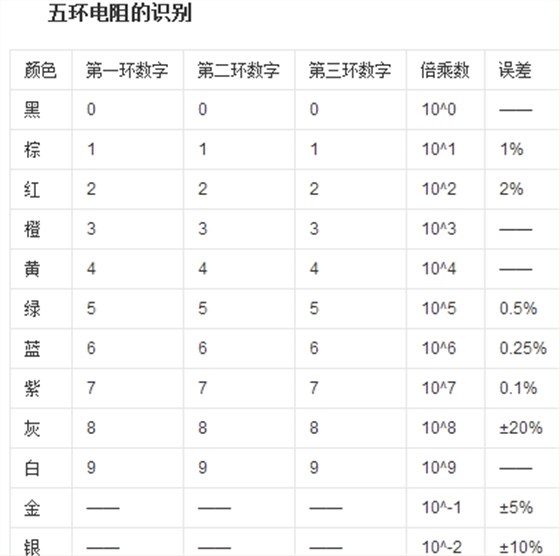 五环电阻的识别

| 颜色 | 第一环数字 | 第二环数字 | 第三环数字 | 倍乘数 | 误差 |
|---|---|---|---|---|---|
| 黑 | 0 | 0 | 0 | 10^0 | —— |
| 棕 | 1 | 1 | 1 | 10^1 | 1% |
| 红 | 2 | 2 | 2 | 10^2 | 2% |
| 橙 | 3 | 3 | 3 | 10^3 | —— |
| 黄 | 4 | 4 | 4 | 10^4 | —— |
| 绿 | 5 | 5 | 5 | 10^5 | 0.5% |
| 蓝 | 6 | 6 | 6 | 10^6 | 0.25% |
| 紫 | 7 | 7 | 7 | 10^7 | 0.1% |
| 灰 | 8 | 8 | 8 | 10^8 | ±20% |
| 白 | 9 | 9 | 9 | 10^9 | —— |
| 金 | —— | —— | —— | 10^-1 | ±5% |
| 银 | —— | —— | —— | 10^-2 | ±10% |